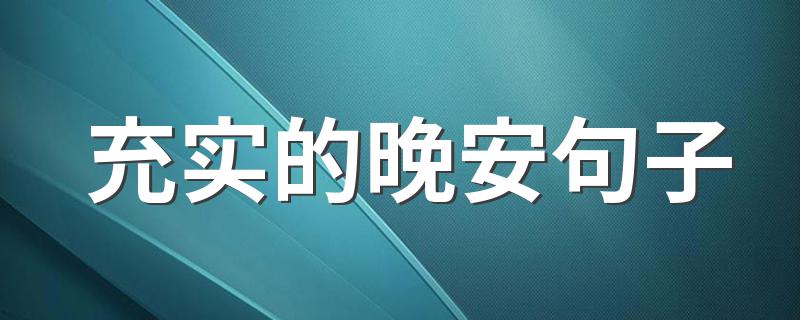 充实的晚安句子